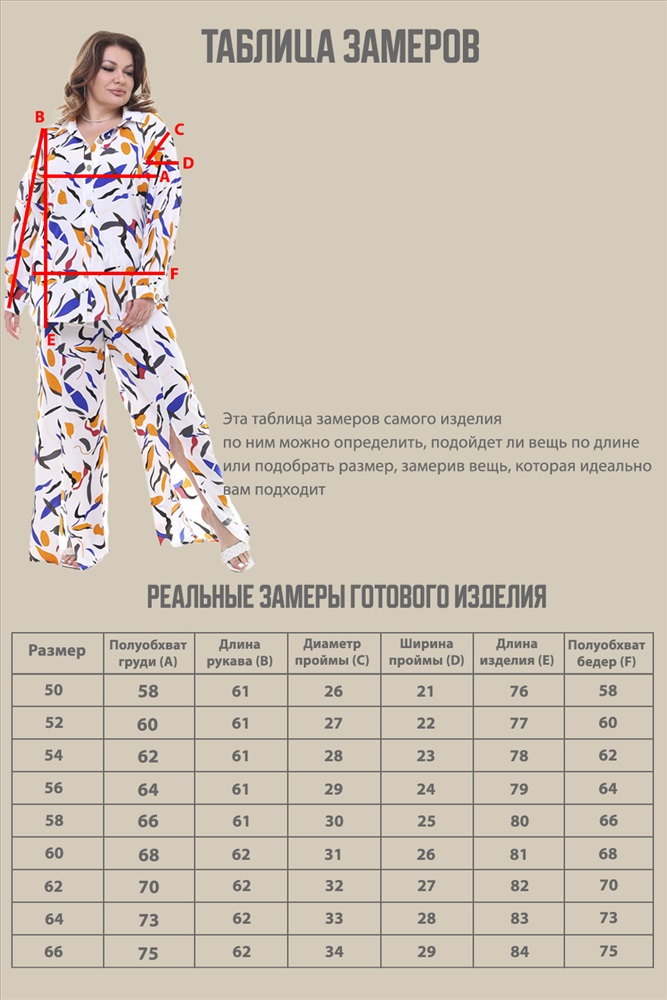 ТАБЛИЦА ЗАМЕРОВ

B
C
D
A
F
E

Эта таблица замеров самого изделия по ним можно определить, подойдет ли вещь по длине или подобрать размер, замерив вещь, которая идеально вам подходит

РЕАЛЬНЫЕ ЗАМЕРЫ ГОТОВОГО ИЗДЕЛИЯ

| Размер | Полуобхват груди (A) | Длина рукава (B) | Диаметр проймы (C) | Ширина проймы (D) | Длина изделия (E) | Полуобхват бедер (F) |
|---|---|---|---|---|---|---|
| 50 | 58 | 61 | 26 | 21 | 76 | 58 |
| 52 | 60 | 61 | 27 | 22 | 77 | 60 |
| 54 | 62 | 61 | 28 | 23 | 78 | 62 |
| 56 | 64 | 61 | 29 | 24 | 79 | 64 |
| 58 | 66 | 61 | 30 | 25 | 80 | 66 |
| 60 | 68 | 62 | 31 | 26 | 81 | 68 |
| 62 | 70 | 62 | 32 | 27 | 82 | 70 |
| 64 | 73 | 62 | 33 | 28 | 83 | 73 |
| 66 | 75 | 62 | 34 | 29 | 84 | 75 |